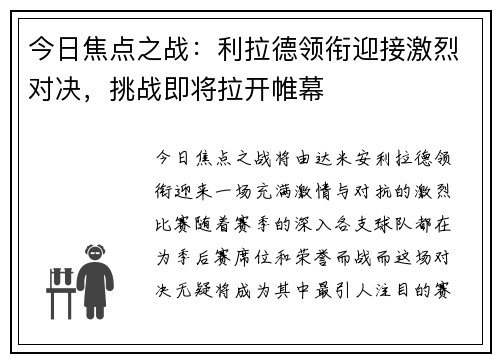 今日焦点之战：利拉德领衔迎接激烈对决，挑战即将拉开帷幕

今日焦点之战将由达米安利拉德领衔迎来一场充满激情与对抗的激烈比赛随着赛季的深入各支球队都在为季后赛席位和荣誉而战而这场对决无疑将成为其中最引人注目的赛